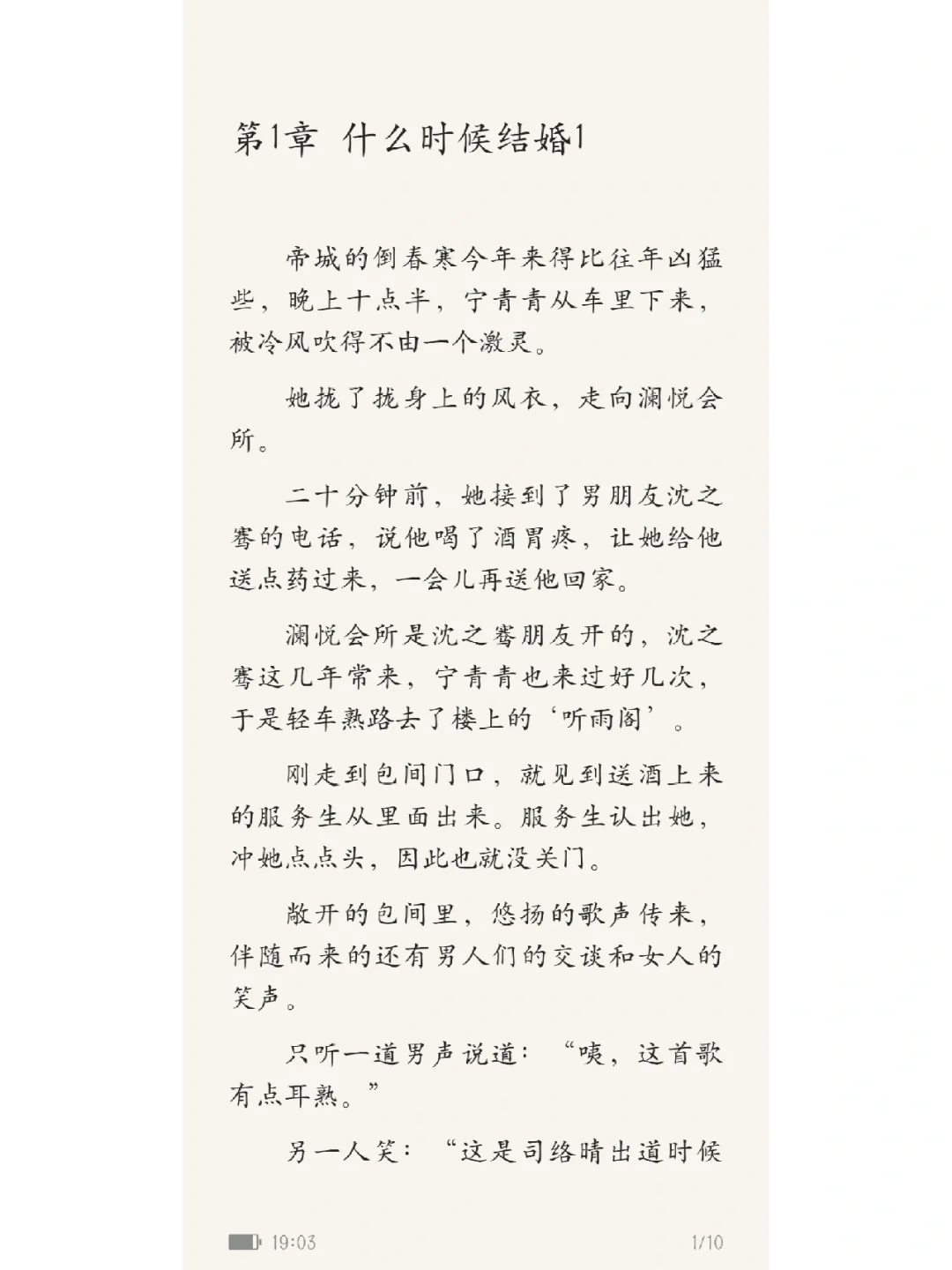 第1章 什么时候结婚1

帝城的倒春寒今年来得比往年凶猛些，晚上十点半，宁青青从车里下来，被冷风吹得不由一个激灵。

她拢了拢身上的风衣，走向澜悦会所。

二十分钟前，她接到了男朋友沈之骞的电话，说他喝了酒胃疼，让她给他送点药过来，一会儿再送他回家。

澜悦会所是沈之骞朋友开的，沈之骞这几年常来，宁青青也来过好几次，于是轻车熟路去了楼上的‘听雨阁’。

刚走到包间门口，就见到送酒上来的服务生从里面出来。服务生认出她，冲她点点头，因此也就没关门。

敞开的包间里，悠扬的歌声传来，伴随而来的还有男人们的交谈和女人的笑声。

只听一道男声说道：“咦，这首歌有点耳熟。”

另一人笑：“这是司络晴出道时候

19:03 1/10